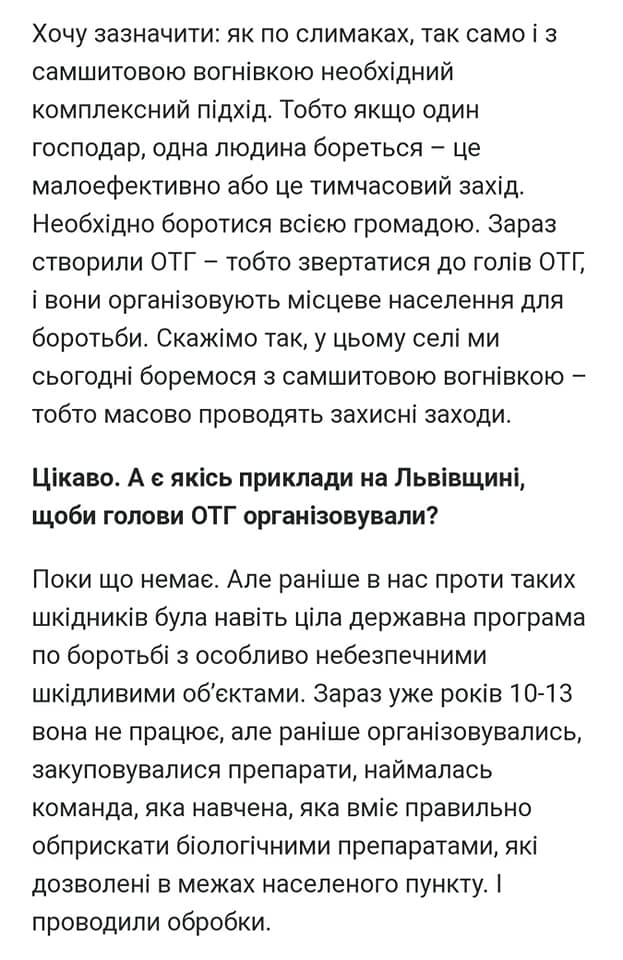 Хочу зазначити: як по слимаках, так само і з самшитовою вогнівкою необхідний комплексний підхід. Тобто якщо один господар, одна людина бореться – це малоефективно або це тимчасовий захід. Необхідно боротися всією громадою. Зараз створили ОТГ – тобто звертатися до голів ОТГ, і вони організовують місцеве населення для боротьби. Скажімо так, у цьому селі ми сьогодні боремося з самшитовою вогнівкою – тобто масово проводять захисні заходи.

Цікаво. А є якісь приклади на Львівщині, щоби голови ОТГ організовували?

Поки що немає. Але раніше в нас проти таких шкідників була навіть ціла державна програма по боротьбі з особливо небезпечними шкідливими об'єктами. Зараз уже років 10-13 вона не працює, але раніше організовувались, закуповувалися препарати, наймалась команда, яка навчена, яка вміє правильно обприскати біологічними препаратами, які дозволені в межах населеного пункту. І проводили обробки.